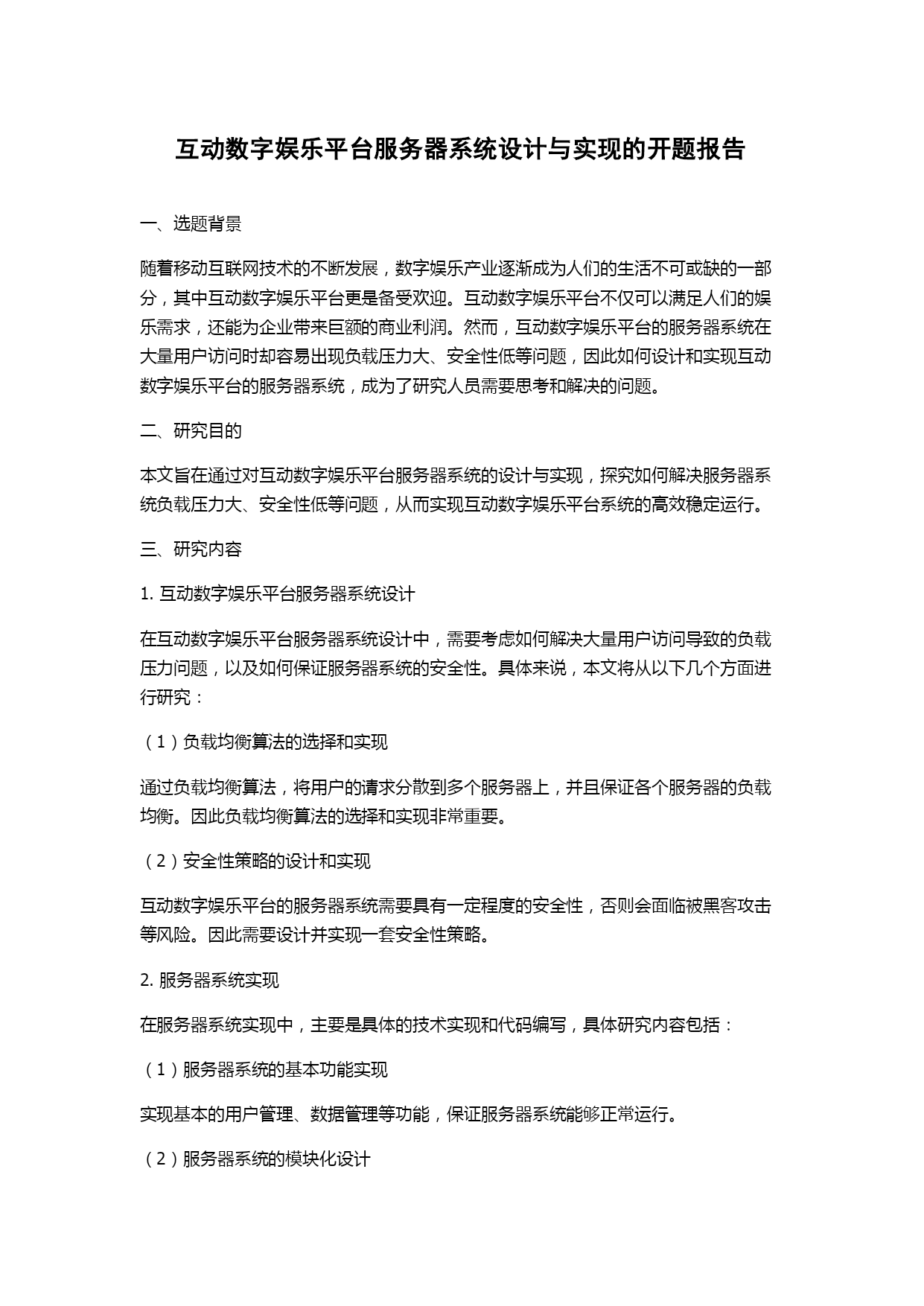 互动数字娱乐平台服务器系统设计与实现的开题报告

一、选题背景

随着移动互联网技术的不断发展，数字娱乐产业逐渐成为人们的生活不可或缺的一部分，其中互动数字娱乐平台更是备受欢迎。互动数字娱乐平台不仅可以满足人们的娱乐需求，还能为企业带来巨额的商业利润。然而，互动数字娱乐平台的服务器系统在大量用户访问时却容易出现负载压力大、安全性低等问题，因此如何设计和实现互动数字娱乐平台的服务器系统，成为了研究人员需要思考和解决的问题。

二、研究目的

本文旨在通过对互动数字娱乐平台服务器系统的设计与实现，探究如何解决服务器系统负载压力大、安全性低等问题，从而实现互动数字娱乐平台系统的高效稳定运行。

三、研究内容

1. 互动数字娱乐平台服务器系统设计

在互动数字娱乐平台服务器系统设计中，需要考虑如何解决大量用户访问导致的负载压力问题，以及如何保证服务器系统的安全性。具体来说，本文将从以下几个方面进行研究：

（1）负载均衡算法的选择和实现

通过负载均衡算法，将用户的请求分散到多个服务器上，并且保证各个服务器的负载均衡。因此负载均衡算法的选择和实现非常重要。

（2）安全性策略的设计和实现

互动数字娱乐平台的服务器系统需要具有一定程度的安全性，否则会面临被黑客攻击等风险。因此需要设计并实现一套安全性策略。

2. 服务器系统实现

在服务器系统实现中，主要是具体的技术实现和代码编写，具体研究内容包括：

（1）服务器系统的基本功能实现

实现基本的用户管理、数据管理等功能，保证服务器系统能够正常运行。

（2）服务器系统的模块化设计